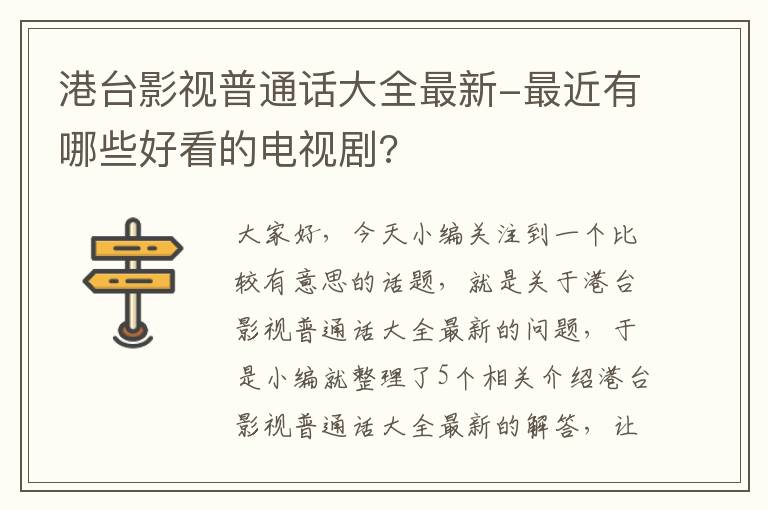 港台影视普通话大全最新-最近有哪些好看的电视剧?

大家好，今天小编关注到一个比较有意思的话题，就是关于港台影视普通话大全最新的问题，于是小编就整理了5个相关介绍港台影视普通话大全最新的解答，让